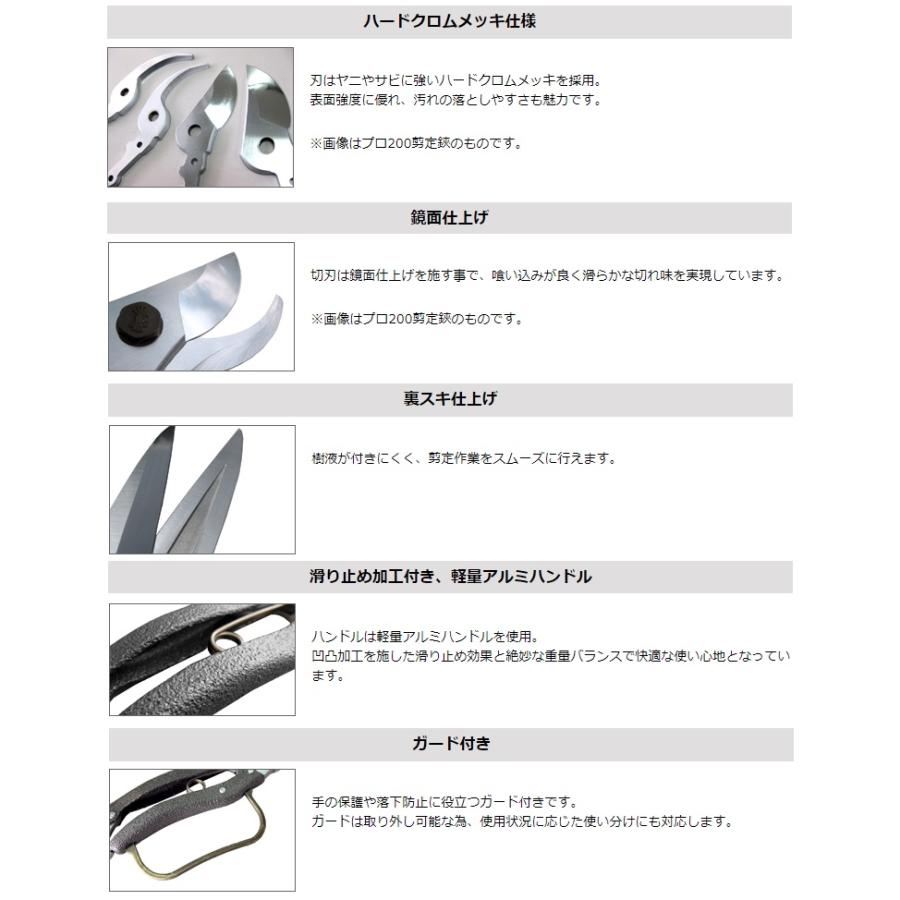 ハードクロムメッキ仕様

刃はヤニやサビに強いハードクロムメッキを採用。
表面強度に優れ、汚れの落としやすさも魅力です。

※画像はプロ200剪定鋏のものです。

鏡面仕上げ

切刃は鏡面仕上げを施す事で、喰い込みが良く滑らかな切れ味を実現しています。

※画像はプロ200剪定鋏のものです。

裏スキ仕上げ

樹液が付きにくく、剪定作業をスムーズに行えます。

滑り止め加工付き、軽量アルミハンドル

ハンドルは軽量アルミハンドルを使用。
凹凸加工を施した滑り止め効果と絶妙な重量バランスで快適な使い心地となっています。

ガード付き

手の保護や落下防止に役立つガード付きです。
ガードは取り外し可能な為、使用状況に応じた使い分けにも対応します。